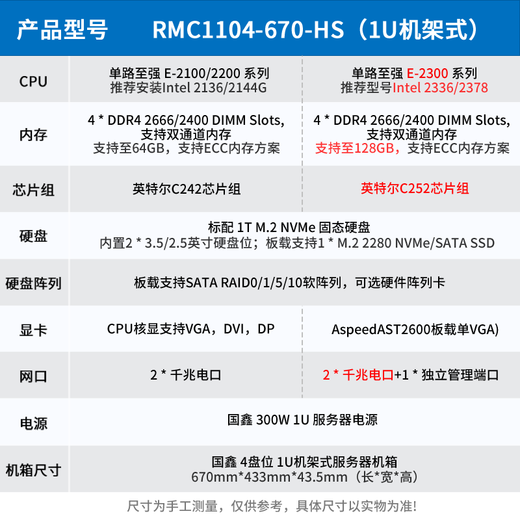 | 产品型号 | RMC1104-670-HS（1U机架式） | |
|---|---|---|
| CPU | 单路至强 E-2100/2200 系列 推荐安装Intel 2136/2144G | 单路至强 E-2300 系列 推荐型号Intel 2336/2378 |
| 内存 | 4 * DDR4 2666/2400 DIMM Slots, 支持双通道内存 支持至64GB，支持ECC内存方案 | 4 * DDR4 2666/2400 DIMM Slots, 支持双通道内存 支持至128GB，支持ECC内存方案 |
| 芯片组 | 英特尔C242芯片组 | 英特尔C252芯片组 |
| 硬盘 | 标配 1T M.2 NVMe 固态硬盘 内置2 * 3.5/2.5英寸硬盘位；板载支持1 * M.2 2280 NVMe/SATA SSD | |
| 硬盘阵列 | 板载支持SATA RAID0/1/5/10软阵列，可选硬件阵列卡 | |
| 显卡 | CPU核显支持VGA，DVI，DP | AspeedAST2600板载单VGA) |
| 网口 | 2 * 千兆电口 | 2 * 千兆电口+1 * 独立管理端口 |
| 电源 | 国鑫 300W 1U 服务器电源 | |
| 机箱尺寸 | 国鑫 4盘位 1U机架式服务器机箱 670mm*433mm*43.5mm（长*宽*高） | |

尺寸为手工测量，仅供参考，具体尺寸以实物为准!